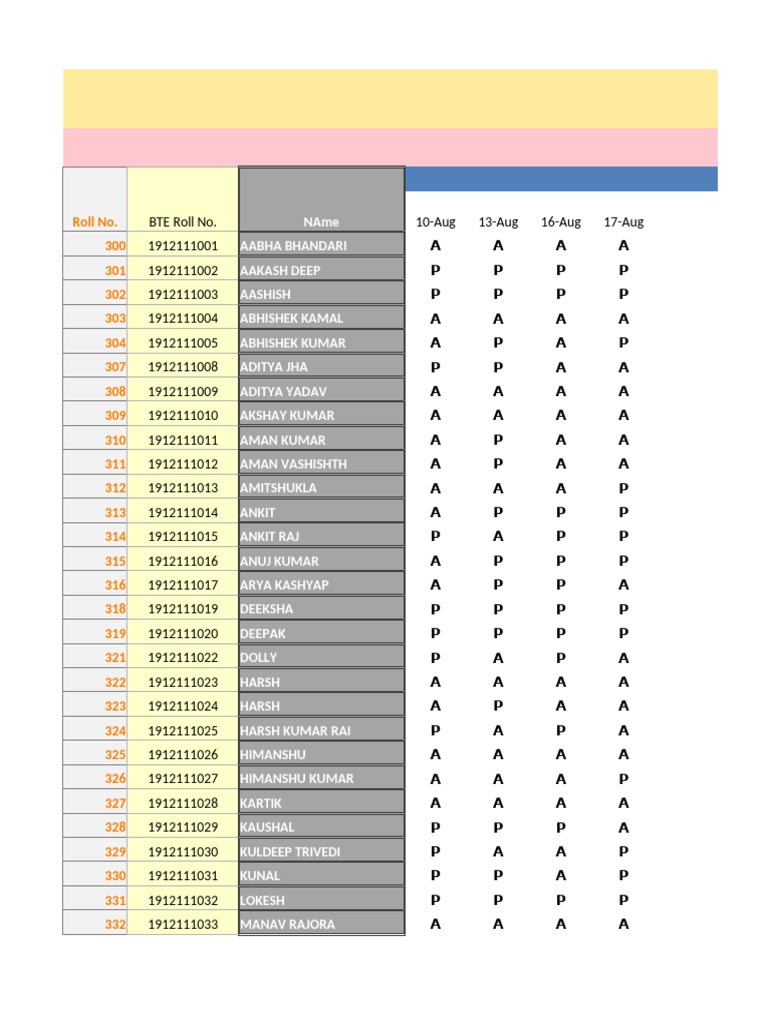 | Roll No. | BTE Roll No. | NAme | 10-Aug | 13-Aug | 16-Aug | 17-Aug |
|---|---|---|---|---|---|---|
| 300 | 1912111001 | AABHA BHANDARI | A | A | A | A |
| 301 | 1912111002 | AAKASH DEEP | P | P | P | P |
| 302 | 1912111003 | AASHISH | P | P | P | P |
| 303 | 1912111004 | ABHISHEK KAMAL | A | A | A | A |
| 304 | 1912111005 | ABHISHEK KUMAR | A | P | A | P |
| 307 | 1912111008 | ADITYA JHA | P | P | A | A |
| 308 | 1912111009 | ADITYA YADAV | A | A | A | A |
| 309 | 1912111010 | AKSHAY KUMAR | A | A | A | A |
| 310 | 1912111011 | AMAN KUMAR | A | P | A | A |
| 311 | 1912111012 | AMAN VASHISHTH | A | P | A | A |
| 312 | 1912111013 | AMITSHUKLA | A | A | A | P |
| 313 | 1912111014 | ANKIT | A | P | P | P |
| 314 | 1912111015 | ANKIT RAJ | P | A | P | P |
| 315 | 1912111016 | ANUJ KUMAR | A | P | P | P |
| 316 | 1912111017 | ARYA KASHYAP | A | P | P | A |
| 318 | 1912111019 | DEEKSHA | P | P | P | P |
| 319 | 1912111020 | DEEPAK | P | P | P | P |
| 321 | 1912111022 | DOLLY | P | A | P | A |
| 322 | 1912111023 | HARSH | A | A | A | A |
| 323 | 1912111024 | HARSH | A | P | A | A |
| 324 | 1912111025 | HARSH KUMAR RAI | P | A | P | A |
| 325 | 1912111026 | HIMANSHU | A | A | A | A |
| 326 | 1912111027 | HIMANSHU KUMAR | A | A | A | P |
| 327 | 1912111028 | KARTIK | A | A | A | A |
| 328 | 1912111029 | KAUSHAL | P | P | P | A |
| 329 | 1912111030 | KULDEEP TRIVEDI | P | A | A | P |
| 330 | 1912111031 | KUNAL | P | P | A | P |
| 331 | 1912111032 | LOKESH | P | P | P | P |
| 332 | 1912111033 | MANAV RAJORA | A | A | A | A |